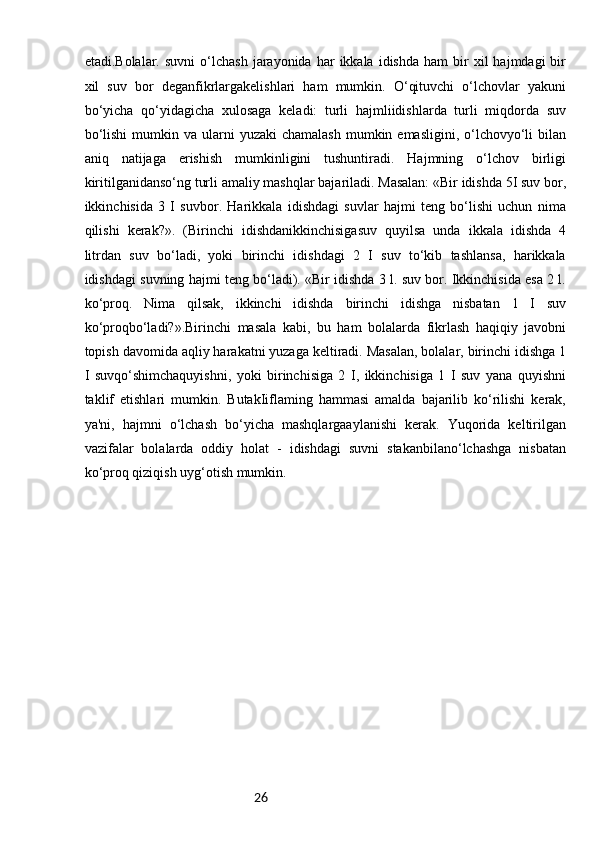 etadi.Bolalar.  suvni  o‘lchash  jarayonida  har  ikkala  idishda  ham  bir  xil  hajmdagi  bir xil  suv  bor  deganfikrlargakelishlari  ham  mumkin.  O‘qituvchi  o‘lchovlar  yakuni bo‘yicha  qo‘yidagicha  xulosaga  keladi:  turli  hajmliidishlarda  turli  miqdorda  suv bo‘lishi  mumkin  va  ularni  yuzaki  chamalash  mumkin  emasligini,  o‘lchovyo‘li  bilan aniq  natijaga  erishish  mumkinligini  tushuntiradi.  Hajmning  o‘lchov  birligi kiritilganidanso‘ng turli amaliy mashqlar bajariladi. Masalan: «Bir idishda 5I suv bor, ikkinchisida  3  I  suvbor.  Harikkala  idishdagi  suvlar  hajmi  teng  bo‘lishi  uchun  nima qilishi  kerak?».  (Birinchi  idishdanikkinchisigasuv  quyilsa  unda  ikkala  idishda  4 litrdan  suv  bo‘ladi,  yoki  birinchi  idishdagi  2  I  suv  to‘kib  tashlansa,  harikkala idishdagi suvning hajmi teng bo‘ladi). «Bir idishda 3 l. suv bor. Ikkinchisida esa 2 l. ko‘proq.  Nima  qilsak,  ikkinchi  idishda  birinchi  idishga  nisbatan  1  I  suv ko‘proqbo‘ladi?».Birinchi  masala  kabi,  bu  ham  bolalarda  fikrlash  haqiqiy  javobni topish davomida aqliy harakatni yuzaga keltiradi. Masalan, bolalar, birinchi idishga 1 I  suvqo‘shimchaquyishni,  yoki  birinchisiga  2  I,  ikkinchisiga  1  I  suv  yana  quyishni taklif  etishlari  mumkin.  ButakIiflaming  hammasi  amalda  bajarilib  ko‘rilishi  kerak, ya'ni,  hajmni  o‘lchash  bo‘yicha  mashqlargaaylanishi  kerak.  Yuqorida  keltirilgan vazifalar  bolalarda  oddiy  holat  -  idishdagi  suvni  stakanbilano‘lchashga  nisbatan ko‘proq qiziqish uyg‘otish mumkin.

26